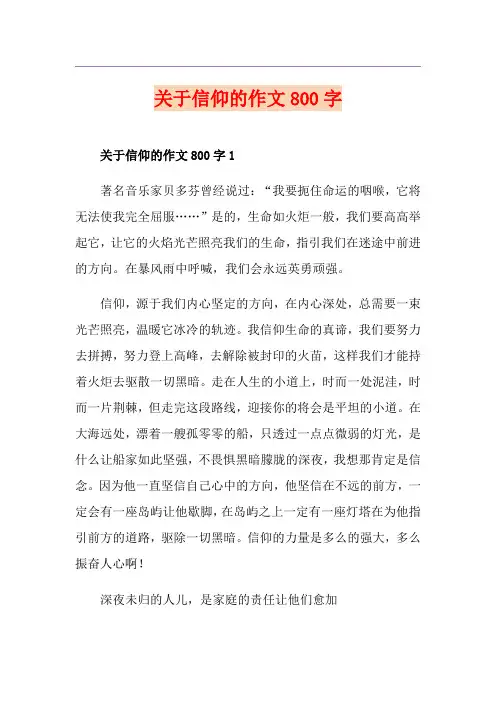 关于信仰的作文 800 字

关于信仰的作文 800 字 1

著名音乐家贝多芬曾经说过：“我要扼住命运的咽喉，它将无法使我完全屈服……”是的，生命如火炬一般，我们要高高举起它，让它的火焰光芒照亮我们的生命，指引我们在迷途中前进的方向。在暴风雨中呼喊，我们会永远英勇顽强。

信仰，源于我们内心坚定的方向，在内心深处，总需要一束光芒照亮，温暖它冰冷的轨迹。我信仰生命的真谛，我们要努力去拼搏，努力登上高峰，去解除被封印的火苗，这样我们才能持着火炬去驱散一切黑暗。走在人生的小道上，时而一处泥洼，时而一片荆棘，但走完这段路线，迎接你的将会是平坦的小道。在大海远处，漂着一艘孤零零的船，只透过一点点微弱的灯光，是什么让船家如此坚强，不畏惧黑暗朦胧的深夜，我想那肯定是信念。因为他一直坚信自己心中的方向，他坚信在不远的前方，一定会有一座岛屿让他歇脚，在岛屿之上一定有一座灯塔在为他指引前方的道路，驱除一切黑暗。信仰的力量是多么的强大，多么振奋人心啊！

深夜未归的人儿，是家庭的责任让他们愈加